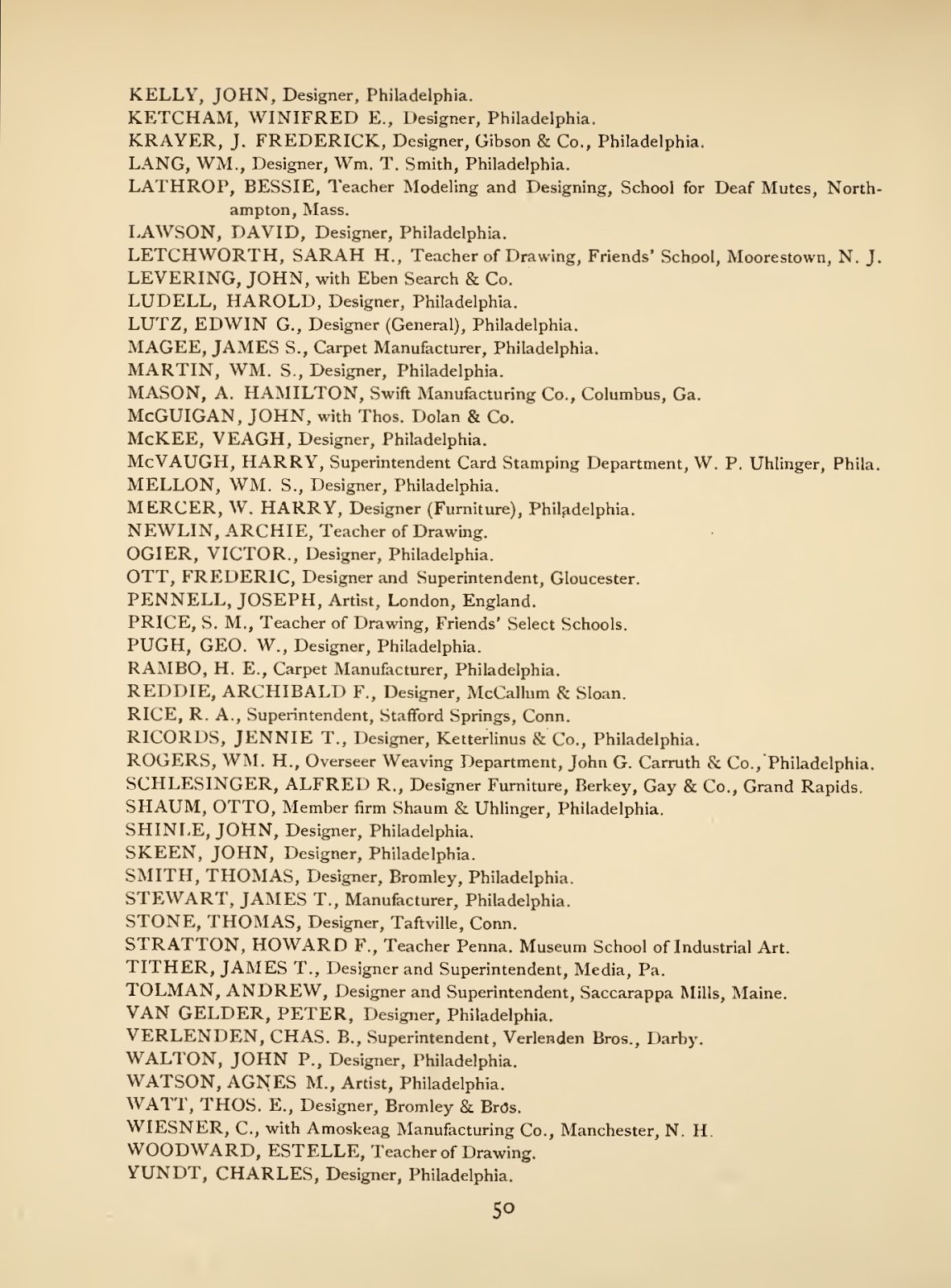 KELLY, JOHN, Designer, Philadelphia.
KETCHAM, WINIFRED E., Designer, Philadelphia.
KRAYER, J. FREDERICK, Designer, Gibson & Co., Philadelphia.
LANG, WM., Designer, Wm. T. Smith, Philadelphia.
LATHROP, BESSIE, Teacher Modeling and Designing, School for Deaf Mutes, Northampton, Mass.
LAWSON, DAVID, Designer, Philadelphia.
LETCHWORTH, SARAH H., Teacher of Drawing, Friends' School, Moorestown, N. J.
LEVERING, JOHN, with Eben Search & Co.
LUDELL, HAROLD, Designer, Philadelphia.
LUTZ, EDWIN G., Designer (General), Philadelphia.
MAGEE, JAMES S., Carpet Manufacturer, Philadelphia.
MARTIN, WM. S., Designer, Philadelphia.
MASON, A. HAMILTON, Swift Manufacturing Co., Columbus, Ga.
McGUIGAN, JOHN, with Thos. Dolan & Co.
McKEE, VEAGH, Designer, Philadelphia.
McVAUGH, HARRY, Superintendent Card Stamping Department, W. P. Uhlinger, Phila.
MELLON, WM. S., Designer, Philadelphia.
MERCER, W. HARRY, Designer (Furniture), Philadelphia.
NEWLIN, ARCHIE, Teacher of Drawing.
OGIER, VICTOR., Designer, Philadelphia.
OTT, FREDERIC, Designer and Superintendent, Gloucester.
PENNELL, JOSEPH, Artist, London, England.
PRICE, S. M., Teacher of Drawing, Friends' Select Schools.
PUGH, GEO. W., Designer, Philadelphia.
RAMBO, H. E., Carpet Manufacturer, Philadelphia.
REDDIE, ARCHIBALD F., Designer, McCallum & Sloan.
RICE, R. A., Superintendent, Stafford Springs, Conn.
RICORDS, JENNIE T., Designer, Ketterlinus & Co., Philadelphia.
ROGERS, WM. H., Overseer Weaving Department, John G. Carruth & Co., Philadelphia.
SCHLESINGER, ALFRED R., Designer Furniture, Berkey, Gay & Co., Grand Rapids.
SHAUM, OTTO, Member firm Shaum & Uhlinger, Philadelphia.
SHINLE, JOHN, Designer, Philadelphia.
SKEEN, JOHN, Designer, Philadelphia.
SMITH, THOMAS, Designer, Bromley, Philadelphia.
STEWART, JAMES T., Manufacturer, Philadelphia.
STONE, THOMAS, Designer, Taftville, Conn.
STRATTON, HOWARD F., Teacher Penna. Museum School of Industrial Art.
TITHER, JAMES T., Designer and Superintendent, Media, Pa.
TOLMAN, ANDREW, Designer and Superintendent, Saccarappa Mills, Maine.
VAN GELDER, PETER, Designer, Philadelphia.
VERLENDEN, CHAS. B., Superintendent, Verlenden Bros., Darby.
WALTON, JOHN P., Designer, Philadelphia.
WATSON, AGNES M., Artist, Philadelphia.
WATT, THOS. E., Designer, Bromley & Bros.
WIESNER, C., with Amoskeag Manufacturing Co., Manchester, N. H.
WOODWARD, ESTELLE, Teacher of Drawing.
YUNDT, CHARLES, Designer, Philadelphia.

50